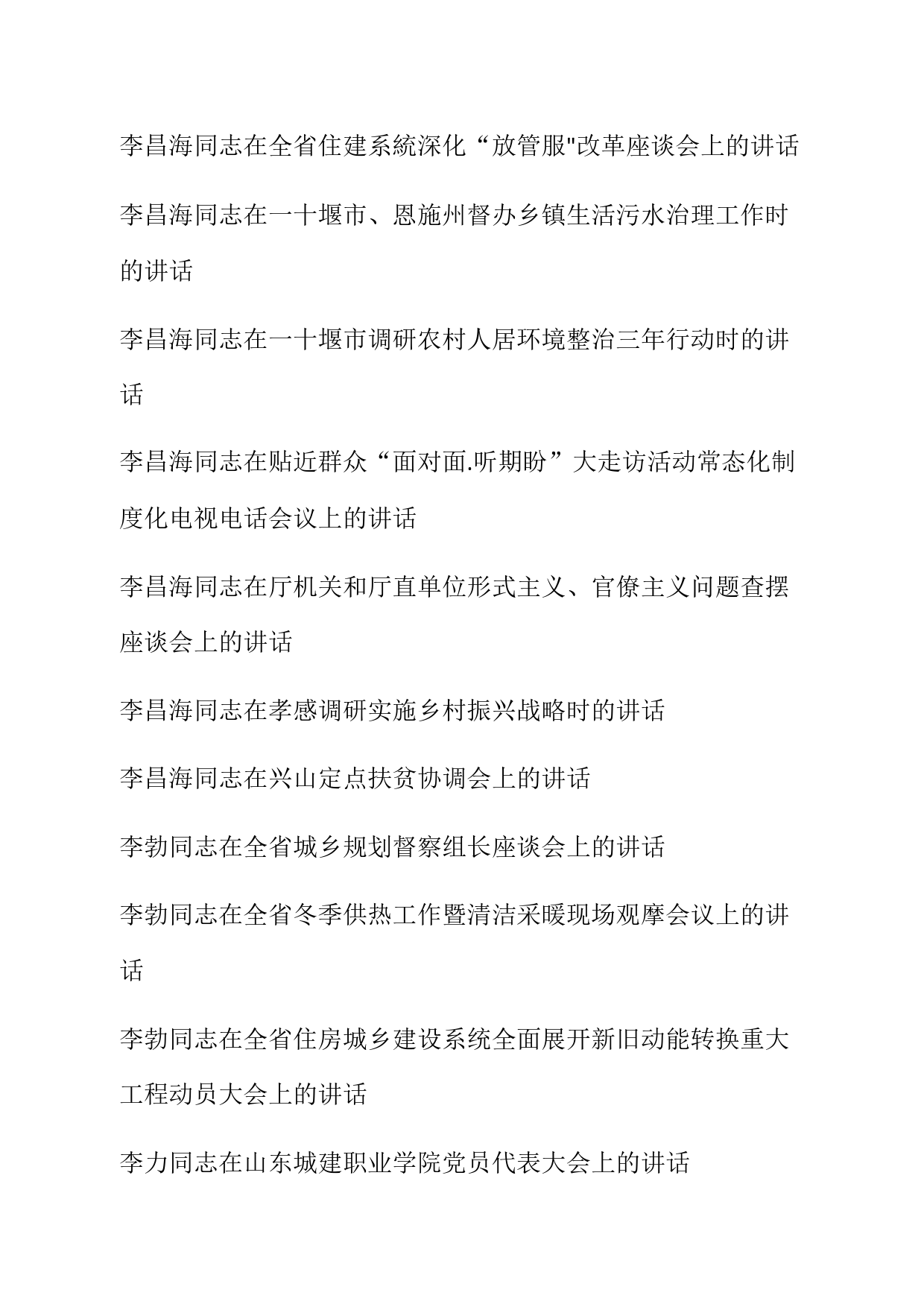 李昌海同志在全省住建系統深化“放管服"改革座谈会上的讲话

李昌海同志在一十堰市、恩施州督办乡镇生活污水治理工作时的讲话

李昌海同志在一十堰市调研农村人居环境整治三年行动时的讲话

李昌海同志在贴近群众“面对面.听期盼”大走访活动常态化制度化电视电话会议上的讲话

李昌海同志在厅机关和厅直单位形式主义、官僚主义问题查摆座谈会上的讲话

李昌海同志在孝感调研实施乡村振兴战略时的讲话

李昌海同志在兴山定点扶贫协调会上的讲话

李勃同志在全省城乡规划督察组长座谈会上的讲话

李勃同志在全省冬季供热工作暨清洁采暖现场观摩会议上的讲话

李勃同志在全省住房城乡建设系统全面展开新旧动能转换重大工程动员大会上的讲话

李力同志在山东城建职业学院党员代表大会上的讲话